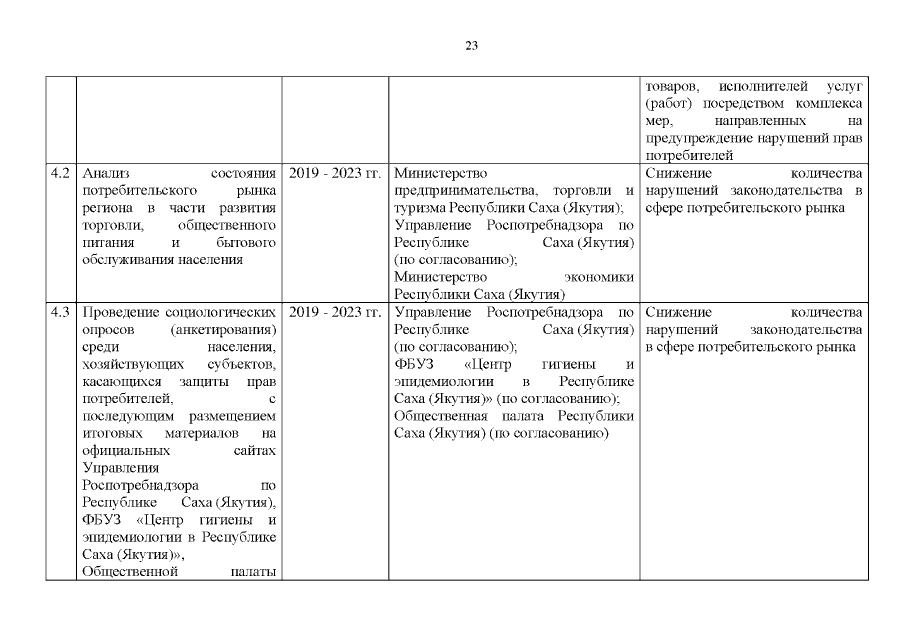 23

| | | | | |
|---|---|---|---|---|
| | | | | товаров, исполнителей услуг (работ) посредством комплекса мер, направленных на предупреждение нарушений прав потребителей |
| 4.2 | Анализ состояния потребительского рынка региона в части развития торговли, общественного питания и бытового обслуживания населения | 2019 - 2023 гг. | Министерство предпринимательства, торговли и туризма Республики Саха (Якутия); Управление Роспотребнадзора по Республике Саха (Якутия) (по согласованию); Министерство экономики Республики Саха (Якутия) | Снижение количества нарушений законодательства в сфере потребительского рынка |
| 4.3 | Проведение социологических опросов (анкетирования) среди населения, хозяйствующих субъектов, касающихся защиты прав потребителей, с последующим размещением итоговых материалов на официальных сайтах Управления Роспотребнадзора по Республике Саха (Якутия), ФБУЗ «Центр гигиены и эпидемиологии в Республике Саха (Якутия)», Общественной палаты | 2019 - 2023 гг. | Управление Роспотребнадзора по Республике Саха (Якутия) (по согласованию); ФБУЗ «Центр гигиены и эпидемиологии в Республике Саха (Якутия)» (по согласованию); Общественная палата Республики Саха (Якутия) (по согласованию) | Снижение количества нарушений законодательства в сфере потребительского рынка |